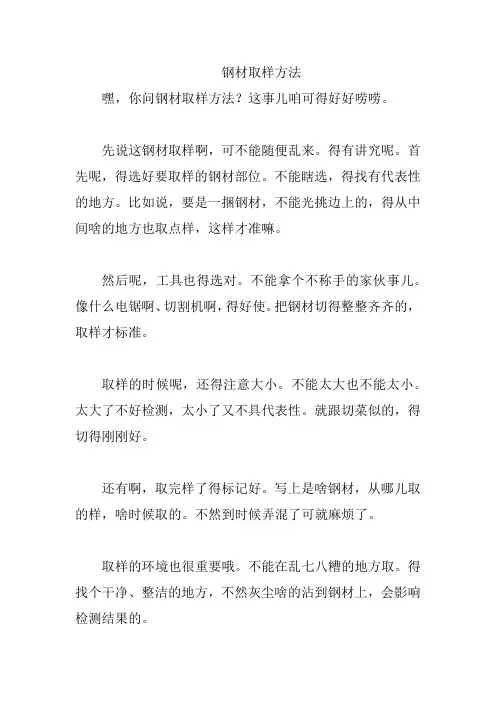 钢材取样方法

嘿，你问钢材取样方法？这事儿咱可得好好唠唠。

先说这钢材取样啊，可不能随便乱来。得有讲究呢。首先呢，得选好要取样的钢材部位。不能瞎选，得找有代表性的地方。比如说，要是一捆钢材，不能光挑边上的，得从中间啥的地方也取点样，这样才准嘛。

然后呢，工具也得选对。不能拿个不称手的家伙事儿。像什么电锯啊、切割机啊，得好使。把钢材切得整整齐齐的，取样才标准。

取样的时候呢，还得注意大小。不能太大也不能太小。太大了不好检测，太小了又不具代表性。就跟切菜似的，得切得刚刚好。

还有啊，取完样了得标记好。写上是啥钢材，从哪儿取的样，啥时候取的。不然到时候弄混了可就麻烦了。

取样的环境也很重要哦。不能在乱七八糟的地方取。得找个干净、整洁的地方，不然灰尘啥的沾到钢材上，会影响检测结果的。